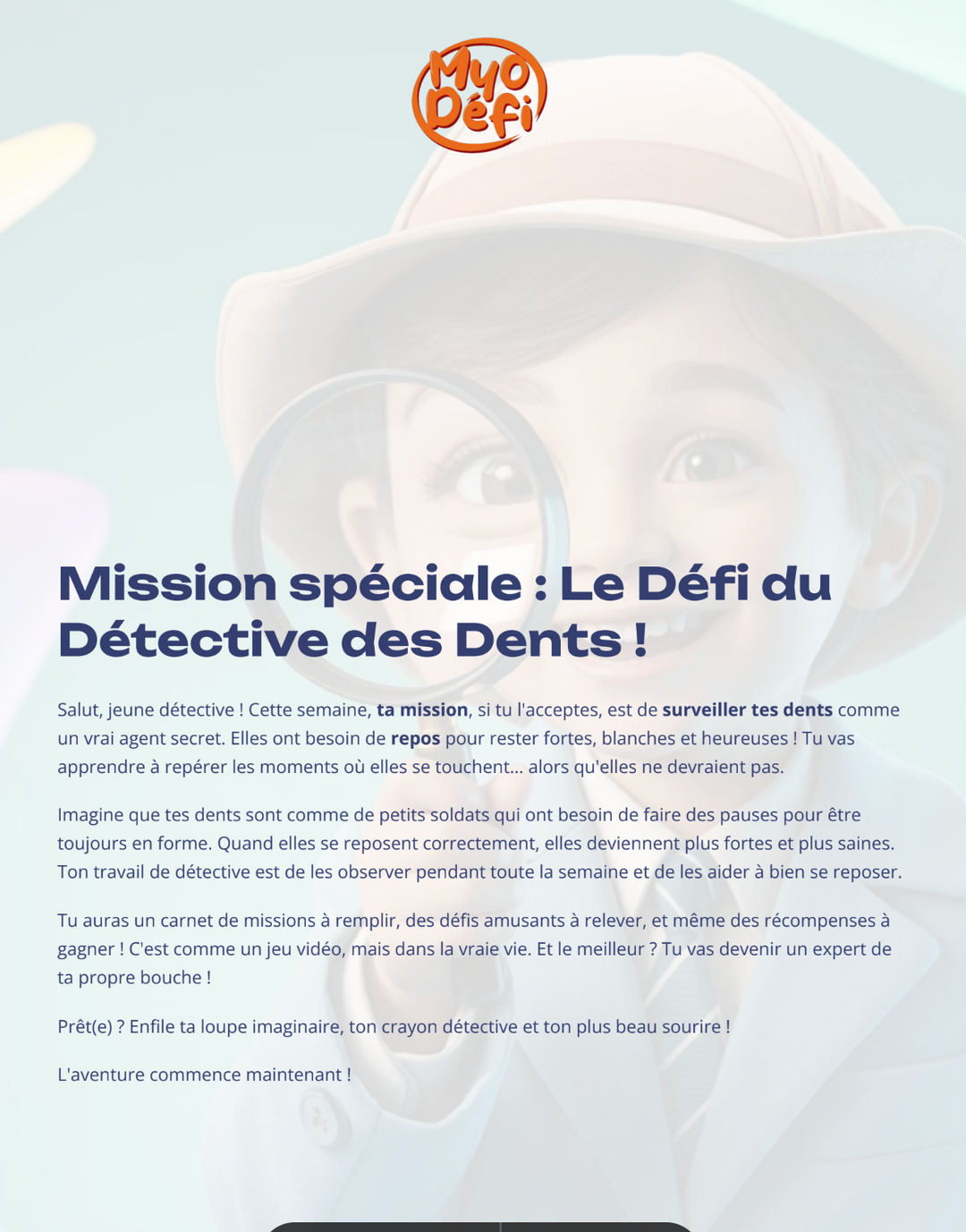 Myo Défi

Mission spéciale : Le Défi du Détective des Dents !

Salut, jeune détective ! Cette semaine, ta mission, si tu l'acceptes, est de surveiller tes dents comme un vrai agent secret. Elles ont besoin de repos pour rester fortes, blanches et heureuses ! Tu vas apprendre à repérer les moments où elles se touchent... alors qu'elles ne devraient pas.

Imagine que tes dents sont comme de petits soldats qui ont besoin de faire des pauses pour être toujours en forme. Quand elles se reposent correctement, elles deviennent plus fortes et plus saines. Ton travail de détective est de les observer pendant toute la semaine et de les aider à bien se reposer.

Tu auras un carnet de missions à remplir, des défis amusants à relever, et même des récompenses à gagner ! C'est comme un jeu vidéo, mais dans la vraie vie. Et le meilleur ? Tu vas devenir un expert de ta propre bouche !

Prêt(e) ? Enfile ta loupe imaginaire, ton crayon détective et ton plus beau sourire !

L'aventure commence maintenant !